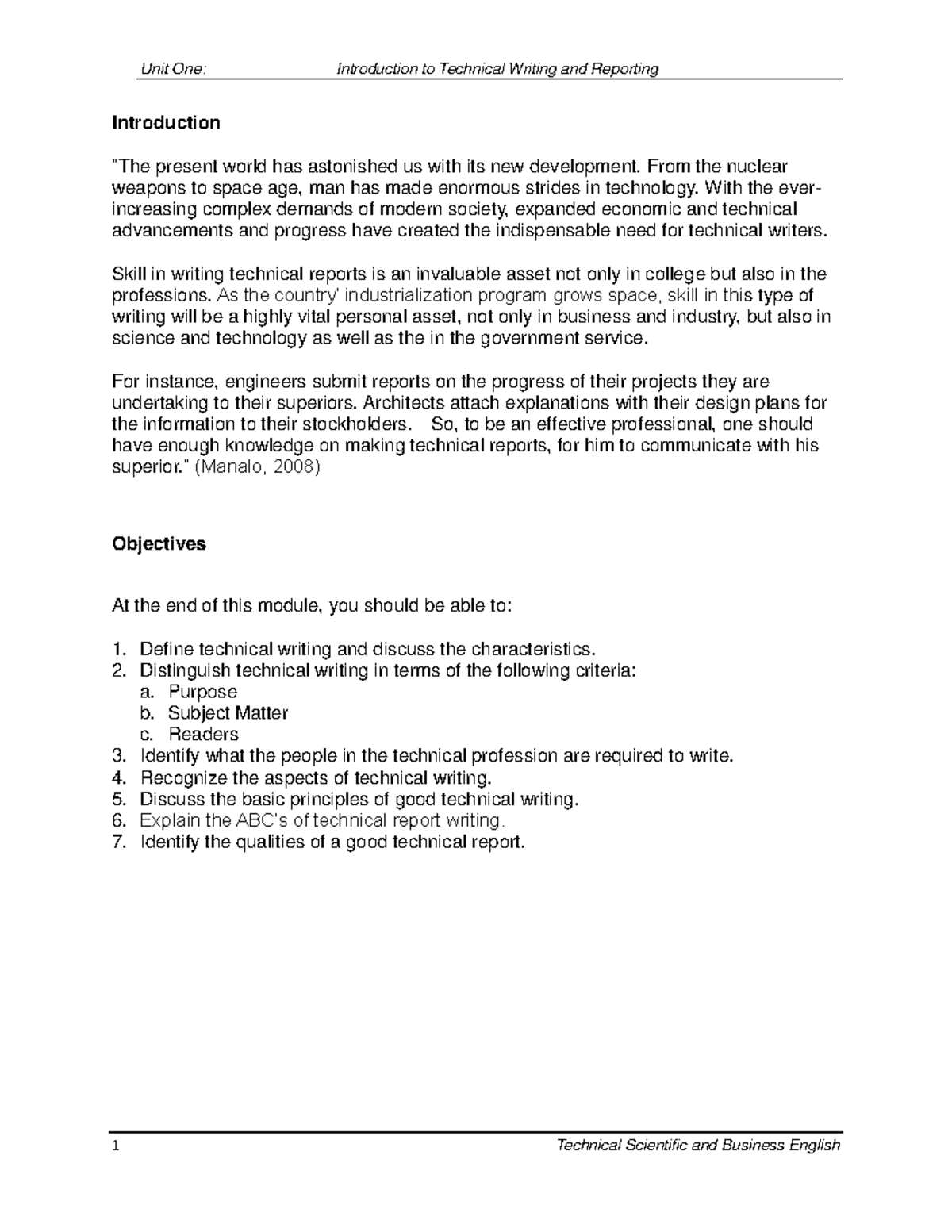 Unit One: Introduction to Technical Writing and Reporting

Introduction

"The present world has astonished us with its new development. From the nuclear weapons to space age, man has made enormous strides in technology. With the ever-increasing complex demands of modern society, expanded economic and technical advancements and progress have created the indispensable need for technical writers.

Skill in writing technical reports is an invaluable asset not only in college but also in the professions. As the country' industrialization program grows space, skill in this type of writing will be a highly vital personal asset, not only in business and industry, but also in science and technology as well as the in the government service.

For instance, engineers submit reports on the progress of their projects they are undertaking to their superiors. Architects attach explanations with their design plans for the information to their stockholders. So, to be an effective professional, one should have enough knowledge on making technical reports, for him to communicate with his superior." (Manalo, 2008)

Objectives

At the end of this module, you should be able to:

1. Define technical writing and discuss the characteristics.
2. Distinguish technical writing in terms of the following criteria:
a. Purpose
b. Subject Matter
c. Readers
3. Identify what the people in the technical profession are required to write.
4. Recognize the aspects of technical writing.
5. Discuss the basic principles of good technical writing.
6. Explain the ABC's of technical report writing.
7. Identify the qualities of a good technical report.

1 Technical Scientific and Business English